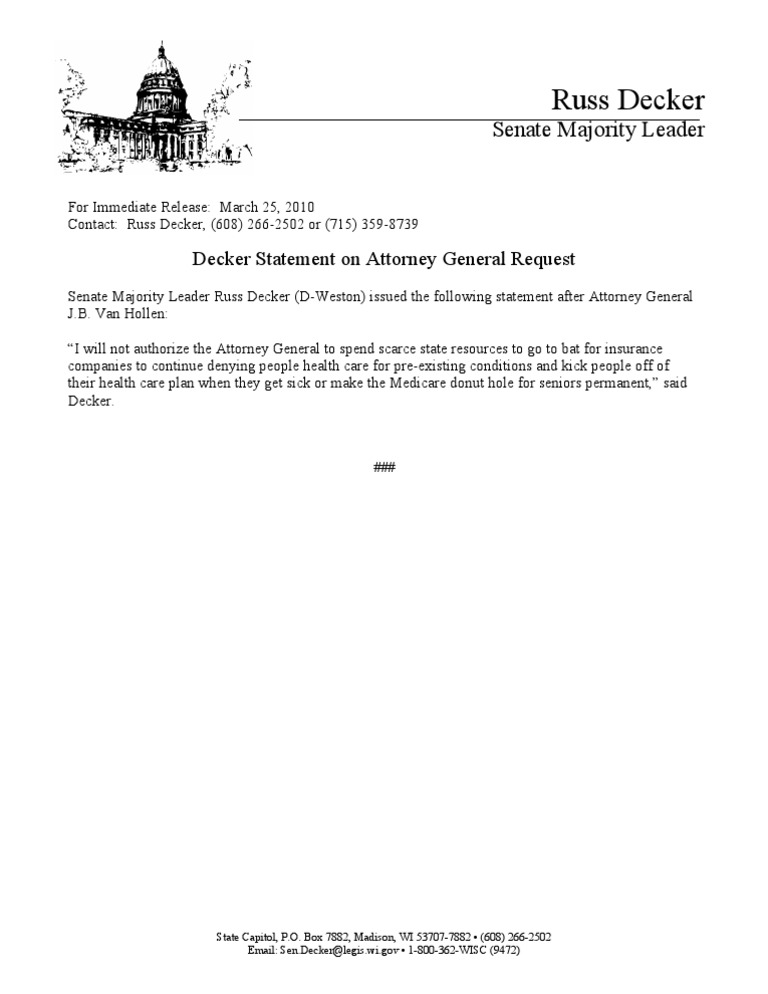 Russ Decker
Senate Majority Leader

For Immediate Release: March 25, 2010
Contact: Russ Decker, (608) 266-2502 or (715) 359-8739

Decker Statement on Attorney General Request

Senate Majority Leader Russ Decker (D-Weston) issued the following statement after Attorney General J.B. Van Hollen:

"I will not authorize the Attorney General to spend scarce state resources to go to bat for insurance companies to continue denying people health care for pre-existing conditions and kick people off of their health care plan when they get sick or make the Medicare donut hole for seniors permanent," said Decker.

###

State Capitol, P.O. Box 7882, Madison, WI 53707-7882 • (608) 266-2502
Email: Sen.Decker@legis.wi.gov • 1-800-362-WISC (9472)